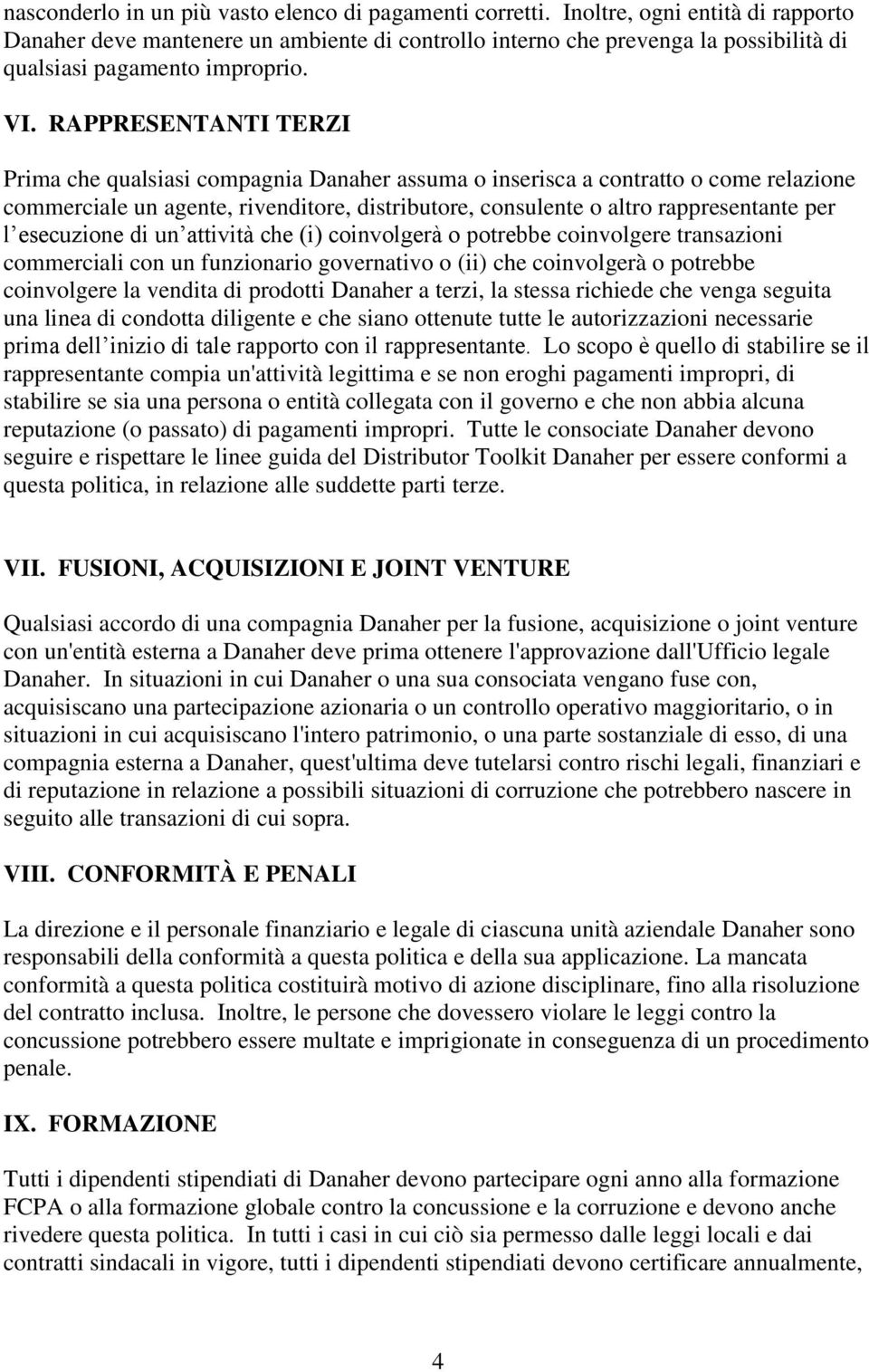 nasconderlo in un più vasto elenco di pagamenti corretti. Inoltre, ogni entità di rapporto Danaher deve mantenere un ambiente di controllo interno che prevenga la possibilità di qualsiasi pagamento improprio.

VI. RAPPRESENTANTI TERZI

Prima che qualsiasi compagnia Danaher assuma o inserisca a contratto o come relazione commerciale un agente, rivenditore, distributore, consulente o altro rappresentante per l esecuzione di un attività che (i) coinvolgerà o potrebbe coinvolgere transazioni commerciali con un funzionario governativo o (ii) che coinvolgerà o potrebbe coinvolgere la vendita di prodotti Danaher a terzi, la stessa richiede che venga seguita una linea di condotta diligente e che siano ottenute tutte le autorizzazioni necessarie prima dell inizio di tale rapporto con il rappresentante. Lo scopo è quello di stabilire se il rappresentante compia un'attività legittima e se non eroghi pagamenti impropri, di stabilire se sia una persona o entità collegata con il governo e che non abbia alcuna reputazione (o passato) di pagamenti impropri. Tutte le consociate Danaher devono seguire e rispettare le linee guida del Distributor Toolkit Danaher per essere conformi a questa politica, in relazione alle suddette parti terze.

VII. FUSIONI, ACQUISIZIONI E JOINT VENTURE

Qualsiasi accordo di una compagnia Danaher per la fusione, acquisizione o joint venture con un'entità esterna a Danaher deve prima ottenere l'approvazione dall'Ufficio legale Danaher. In situazioni in cui Danaher o una sua consociata vengano fuse con, acquisiscano una partecipazione azionaria o un controllo operativo maggioritario, o in situazioni in cui acquisiscano l'intero patrimonio, o una parte sostanziale di esso, di una compagnia esterna a Danaher, quest'ultima deve tutelarsi contro rischi legali, finanziari e di reputazione in relazione a possibili situazioni di corruzione che potrebbero nascere in seguito alle transazioni di cui sopra.

VIII. CONFORMITÀ E PENALI

La direzione e il personale finanziario e legale di ciascuna unità aziendale Danaher sono responsabili della conformità a questa politica e della sua applicazione. La mancata conformità a questa politica costituirà motivo di azione disciplinare, fino alla risoluzione del contratto inclusa. Inoltre, le persone che dovessero violare le leggi contro la concussione potrebbero essere multate e imprigionate in conseguenza di un procedimento penale.

IX. FORMAZIONE

Tutti i dipendenti stipendiati di Danaher devono partecipare ogni anno alla formazione FCPA o alla formazione globale contro la concussione e la corruzione e devono anche rivedere questa politica. In tutti i casi in cui ciò sia permesso dalle leggi locali e dai contratti sindacali in vigore, tutti i dipendenti stipendiati devono certificare annualmente,

4